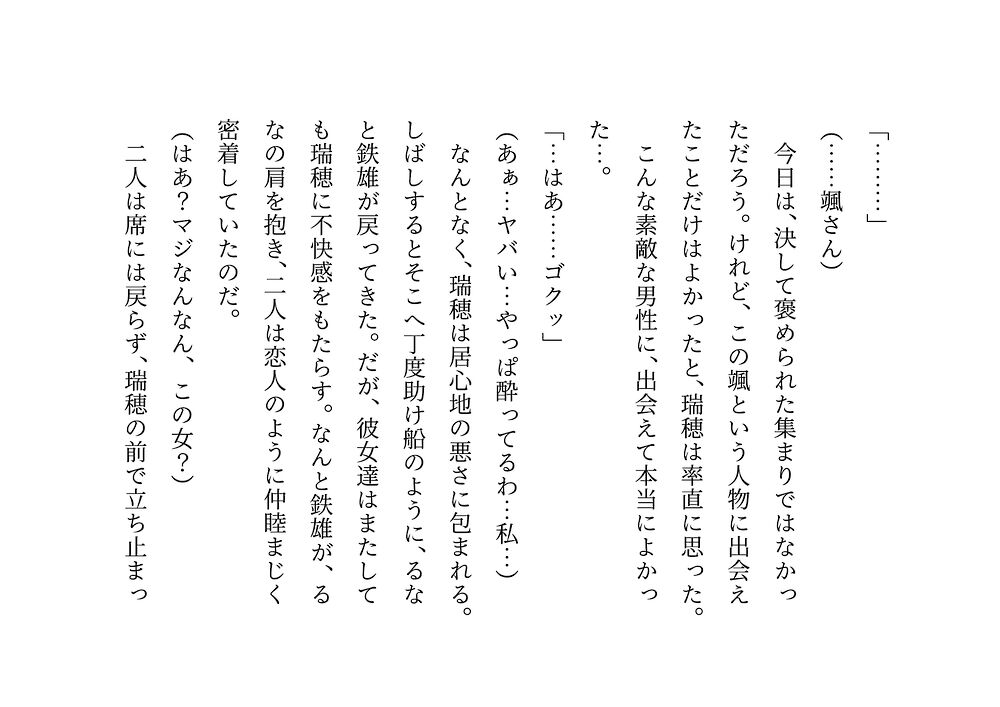 「………」

（……颯さん）

今日は、決して褒められた集まりではなかっただろう。けれど、この颯という人物に出会えたことだけはよかったと、瑞穂は率直に思った。

こんな素敵な男性に、出会えて本当によかった…。

「…はあ……ゴクッ」

（あぁ…ヤバい…やっぱ酔ってるわ…私…）

なんとなく、瑞穂は居心地の悪さに包まれる。しばしするとそこへ丁度助け船のように、るなと鉄雄が戻ってきた。だが、彼女達はまたしても瑞穂に不快感をもたらす。なんと鉄雄が、るなの肩を抱き、二人は恋人のように仲睦まじく密着していたのだ。

（はあ？マジなんなん、この女？）

二人は席には戻らず、瑞穂の前で立ち止まっ